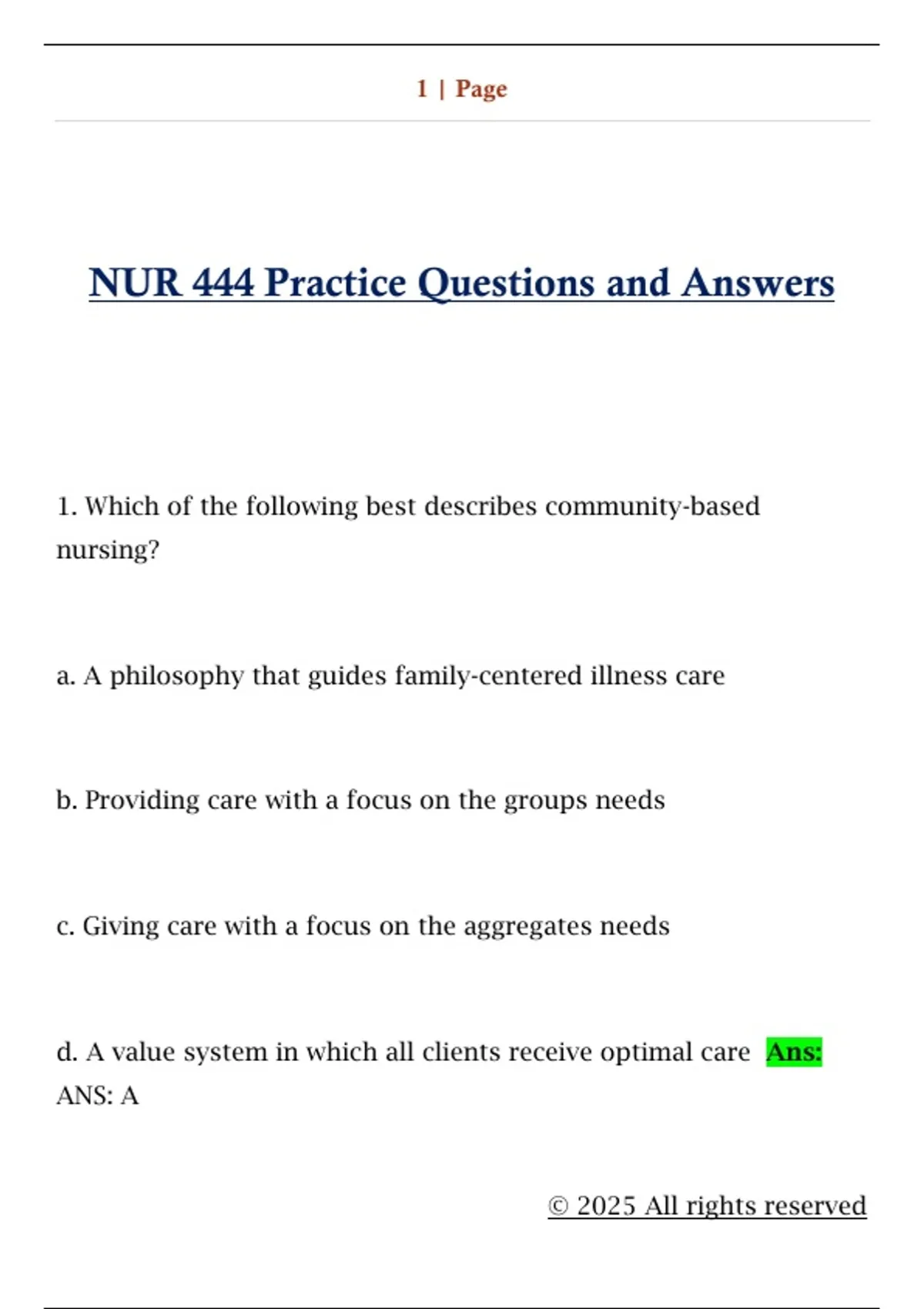 1 | Page

NUR 444 Practice Questions and Answers

1. Which of the following best describes community-based nursing?

a. A philosophy that guides family-centered illness care

b. Providing care with a focus on the groups needs

c. Giving care with a focus on the aggregates needs

d. A value system in which all clients receive optimal care Ans: ANS: A

© 2025 All rights reserved